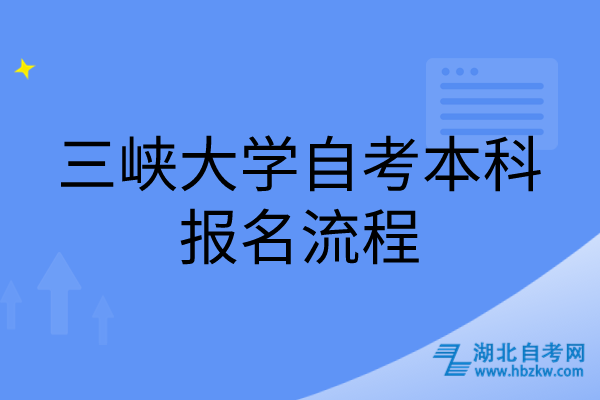 三峡大学自考本科报名流程

湖北自考网
www.hbzkw.com